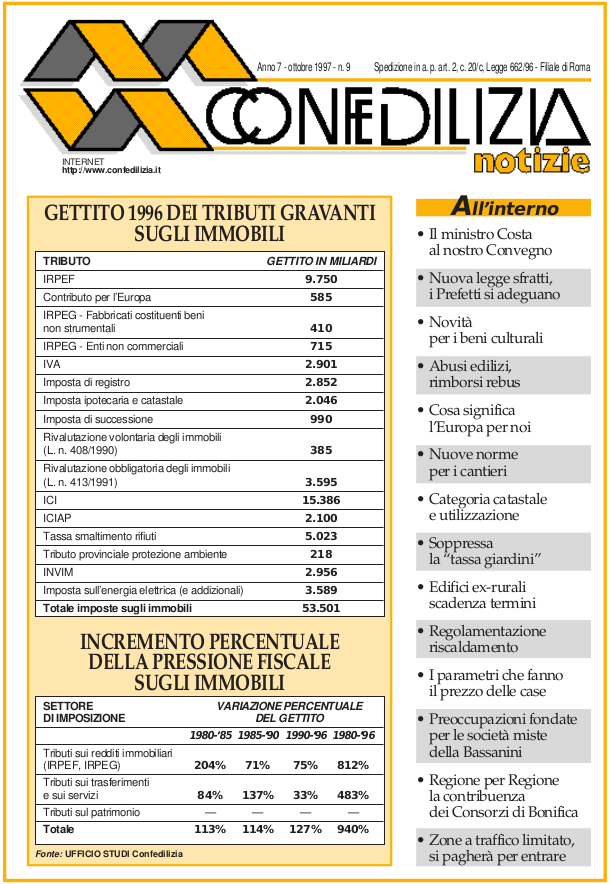 Anno 7 - ottobre 1997 - n. 9 Spedizione in a. p. art. 2, c. 20/c, Legge 662/96 - Filiale di Roma

CONFEDILIZIA notizie

INTERNET
http://www.confedilizia.it

GETTITO 1996 DEI TRIBUTI GRAVANTI SUGLI IMMOBILI

| TRIBUTO | GETTITO IN MILIARDI |
|---|---|
| IRPEF | 9.750 |
| Contributo per l'Europa | 585 |
| IRPEG - Fabbricati costituenti beni non strumentali | 410 |
| IRPEG - Enti non commerciali | 715 |
| IVA | 2.901 |
| Imposta di registro | 2.852 |
| Imposta ipotecaria e catastale | 2.046 |
| Imposta di successione | 990 |
| Rivalutazione volontaria degli immobili (L. n. 408/1990) | 385 |
| Rivalutazione obbligatoria degli immobili (L. n. 413/1991) | 3.595 |
| ICI | 15.386 |
| ICIAP | 2.100 |
| Tassa smaltimento rifiuti | 5.023 |
| Tributo provinciale protezione ambiente | 218 |
| INVIM | 2.956 |
| Imposta sull'energia elettrica (e addizionali) | 3.589 |
| Totale imposte sugli immobili | 53.501 |

INCREMENTO PERCENTUALE DELLA PRESSIONE FISCALE SUGLI IMMOBILI

| SETTORE DI IMPOSIZIONE | VARIAZIONE PERCENTUALE DEL GETTITO 1980-'85 | 1985-'90 | 1990-'96 | 1980-'96 |
|---|---|---|---|---|
| Tributi sui redditi immobiliari (IRPEF, IRPEG) | 204% | 71% | 75% | 812% |
| Tributi sui trasferimenti e sui servizi | 84% | 137% | 33% | 483% |
| Tributi sul patrimonio | — | — | — | — |
| Totale | 113% | 114% | 127% | 940% |

Fonte: UFFICIO STUDI Confedilizia

All'interno

• Il ministro Costa al nostro Convegno
• Nuova legge sfratti, i Prefetti si adeguano
• Novità per i beni culturali
• Abusi edilizi, rimborsi rebus
• Cosa significa l'Europa per noi
• Nuove norme per i cantieri
• Categoria catastale e utilizzazione
• Soppressa la "tassa giardini"
• Edifici ex-rurali scadenza termini
• Regolamentazione riscaldamento
• I parametri che fanno il prezzo delle case
• Preoccupazioni fondate per le società miste della Bassanini
• Regione per Regione la contribuenza dei Consorzi di Bonifica
• Zone a traffico limitato, si pagherà per entrare